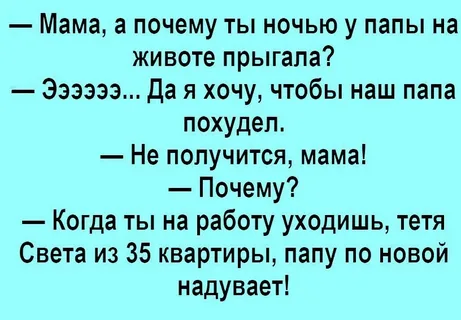 — Мама, а почему ты ночью у папы на животе прыгала?
— Ээээээ... Да я хочу, чтобы наш папа похудел.
— Не получится, мама!
— Почему?
— Когда ты на работу уходишь, тетя Света из 35 квартиры, папу по новой надувает!